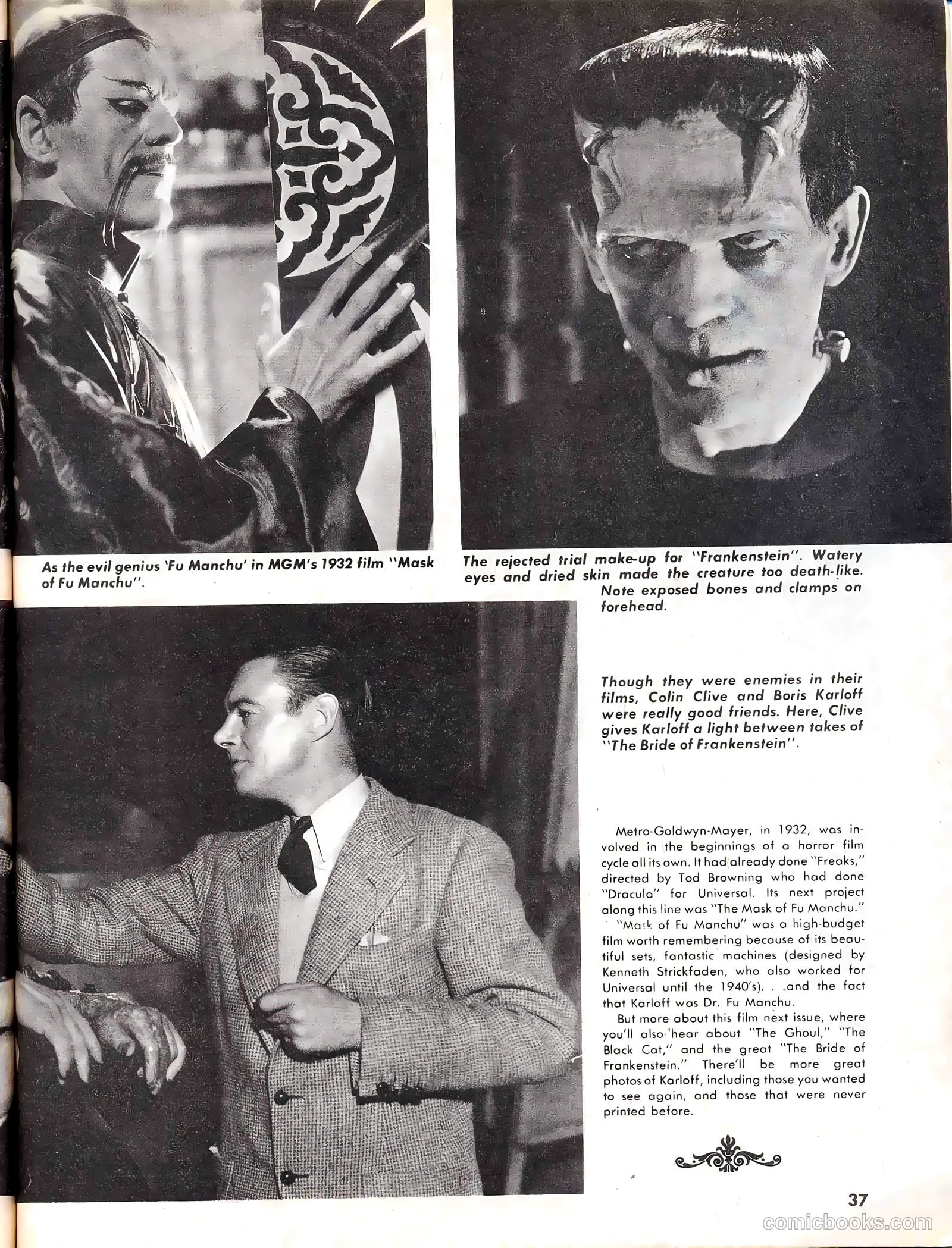 As the evil genius 'Fu Manchu' in MGM's 1932 film "Mask of Fu Manchu".

The rejected trial make-up for "Frankenstein". Watery eyes and dried skin made the creature too death-like. Note exposed bones and clamps on forehead.

Though they were enemies in their films, Colin Clive and Boris Karloff were really good friends. Here, Clive gives Karloff a light between takes of "The Bride of Frankenstein".

Metro-Goldwyn-Mayer, in 1932, was involved in the beginnings of a horror film cycle all its own. It had already done "Freaks," directed by Tod Browning who had done "Dracula" for Universal. Its next project along this line was "The Mask of Fu Manchu."

"Mask of Fu Manchu" was a high-budget film worth remembering because of its beautiful sets, fantastic machines (designed by Kenneth Strickfaden, who also worked for Universal until the 1940's). . .and the fact that Karloff was Dr. Fu Manchu.

But more about this film next issue, where you'll also hear about "The Ghoul," "The Black Cat," and the great "The Bride of Frankenstein." There'll be more great photos of Karloff, including those you wanted to see again, and those that were never printed before.

37

comicbooks.com